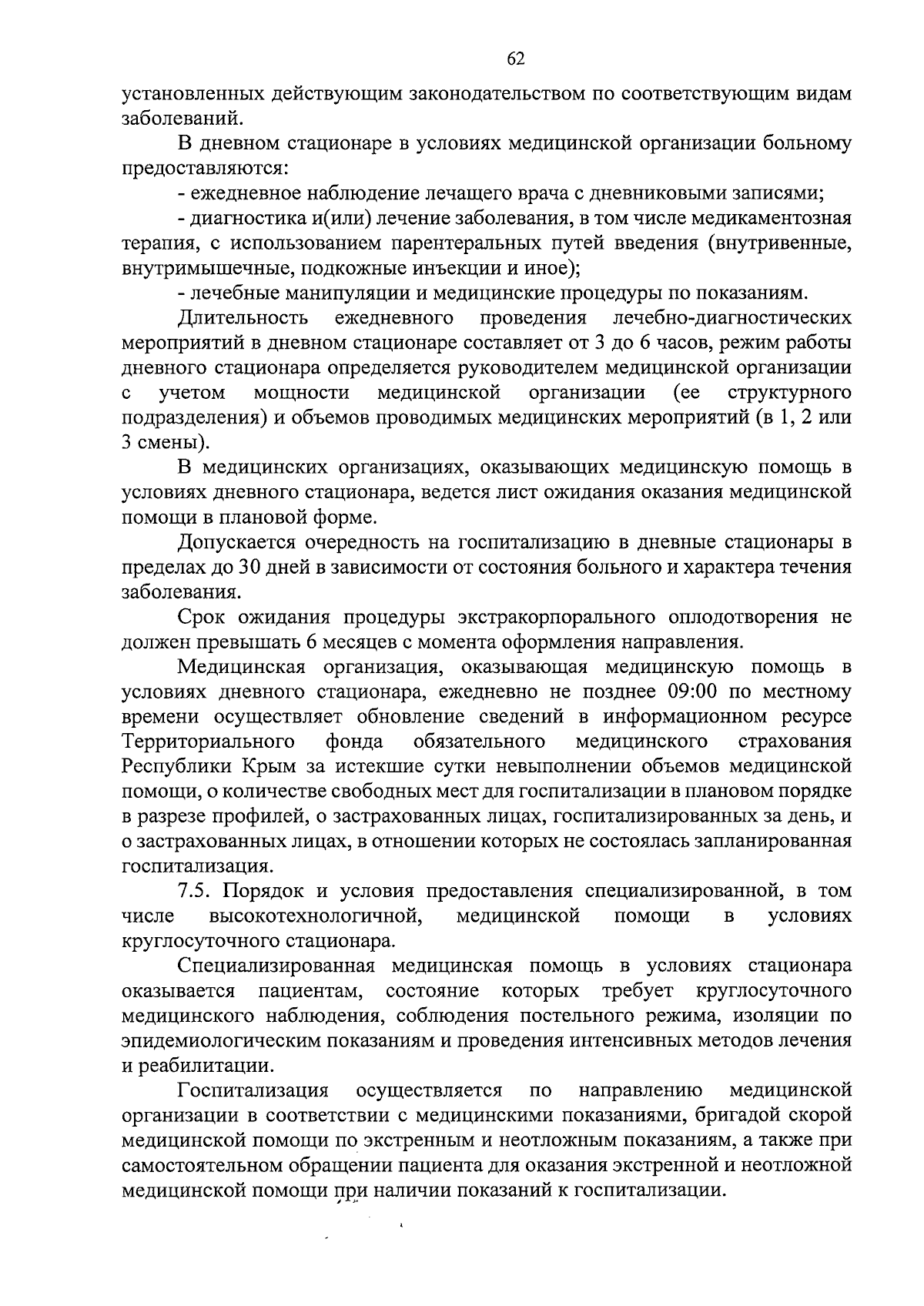 62

установленных действующим законодательством по соответствующим видам заболеваний.

В дневном стационаре в условиях медицинской организации больному предоставляются:

- ежедневное наблюдение лечащего врача с дневниковыми записями;

- диагностика и(или) лечение заболевания, в том числе медикаментозная терапия, с использованием парентеральных путей введения (внутривенные, внутримышечные, подкожные инъекции и иное);

- лечебные манипуляции и медицинские процедуры по показаниям.

Длительность ежедневного проведения лечебно-диагностических мероприятий в дневном стационаре составляет от 3 до 6 часов, режим работы дневного стационара определяется руководителем медицинской организации с учетом мощности медицинской организации (ее структурного подразделения) и объемов проводимых медицинских мероприятий (в 1, 2 или 3 смены).

В медицинских организациях, оказывающих медицинскую помощь в условиях дневного стационара, ведется лист ожидания оказания медицинской помощи в плановой форме.

Допускается очередность на госпитализацию в дневные стационары в пределах до 30 дней в зависимости от состояния больного и характера течения заболевания.

Срок ожидания процедуры экстракорпорального оплодотворения не должен превышать 6 месяцев с момента оформления направления.

Медицинская организация, оказывающая медицинскую помощь в условиях дневного стационара, ежедневно не позднее 09:00 по местному времени осуществляет обновление сведений в информационном ресурсе Территориального фонда обязательного медицинского страхования Республики Крым за истекшие сутки невыполнении объемов медицинской помощи, о количестве свободных мест для госпитализации в плановом порядке в разрезе профилей, о застрахованных лицах, госпитализированных за день, и о застрахованных лицах, в отношении которых не состоялась запланированная госпитализация.

7.5. Порядок и условия предоставления специализированной, в том числе высокотехнологичной, медицинской помощи в условиях круглосуточного стационара.

Специализированная медицинская помощь в условиях стационара оказывается пациентам, состояние которых требует круглосуточного медицинского наблюдения, соблюдения постельного режима, изоляции по эпидемиологическим показаниям и проведения интенсивных методов лечения и реабилитации.

Госпитализация осуществляется по направлению медицинской организации в соответствии с медицинскими показаниями, бригадой скорой медицинской помощи по экстренным и неотложным показаниям, а также при самостоятельном обращении пациента для оказания экстренной и неотложной медицинской помощи при наличии показаний к госпитализации.